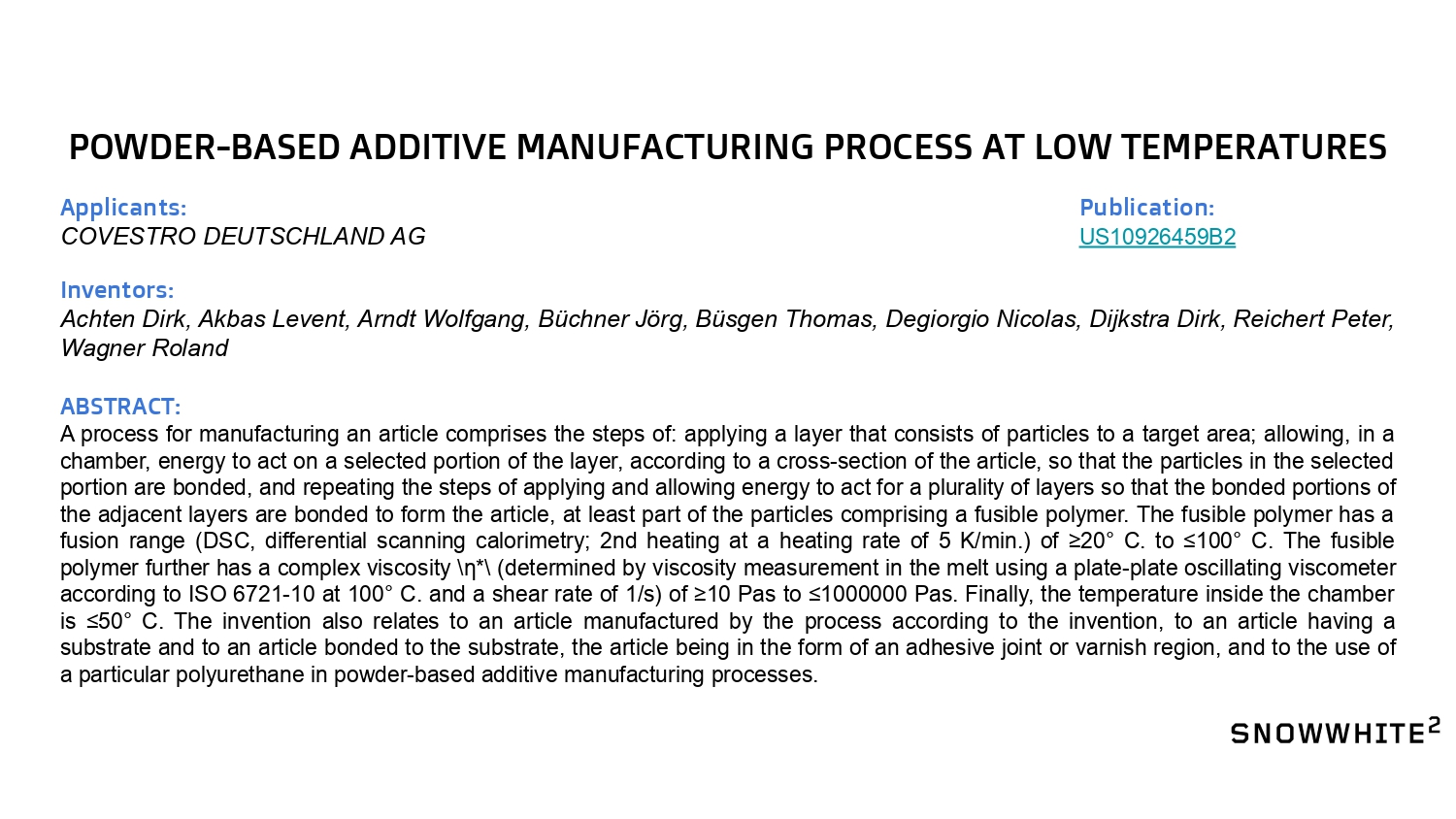 POWDER-BASED ADDITIVE MANUFACTURING PROCESS AT LOW TEMPERATURES

Applicants:
COVESTRO DEUTSCHLAND AG

Publication:
US10926459B2

Inventors:
Achten Dirk, Akbas Levent, Arndt Wolfgang, Büchner Jörg, Büsgen Thomas, Degiorgio Nicolas, Dijkstra Dirk, Reichert Peter, Wagner Roland

ABSTRACT:
A process for manufacturing an article comprises the steps of: applying a layer that consists of particles to a target area; allowing, in a chamber, energy to act on a selected portion of the layer, according to a cross-section of the article, so that the particles in the selected portion are bonded, and repeating the steps of applying and allowing energy to act for a plurality of layers so that the bonded portions of the adjacent layers are bonded to form the article, at least part of the particles comprising a fusible polymer. The fusible polymer has a fusion range (DSC, differential scanning calorimetry; 2nd heating at a heating rate of 5 K/min.) of ≥20° C. to ≤100° C. The fusible polymer further has a complex viscosity \η*\ (determined by viscosity measurement in the melt using a plate-plate oscillating viscometer according to ISO 6721-10 at 100° C. and a shear rate of 1/s) of ≥10 Pas to ≤1000000 Pas. Finally, the temperature inside the chamber is ≤50° C. The invention also relates to an article manufactured by the process according to the invention, to an article having a substrate and to an article bonded to the substrate, the article being in the form of an adhesive joint or varnish region, and to the use of a particular polyurethane in powder-based additive manufacturing processes.

SNOWWHITE$^2$